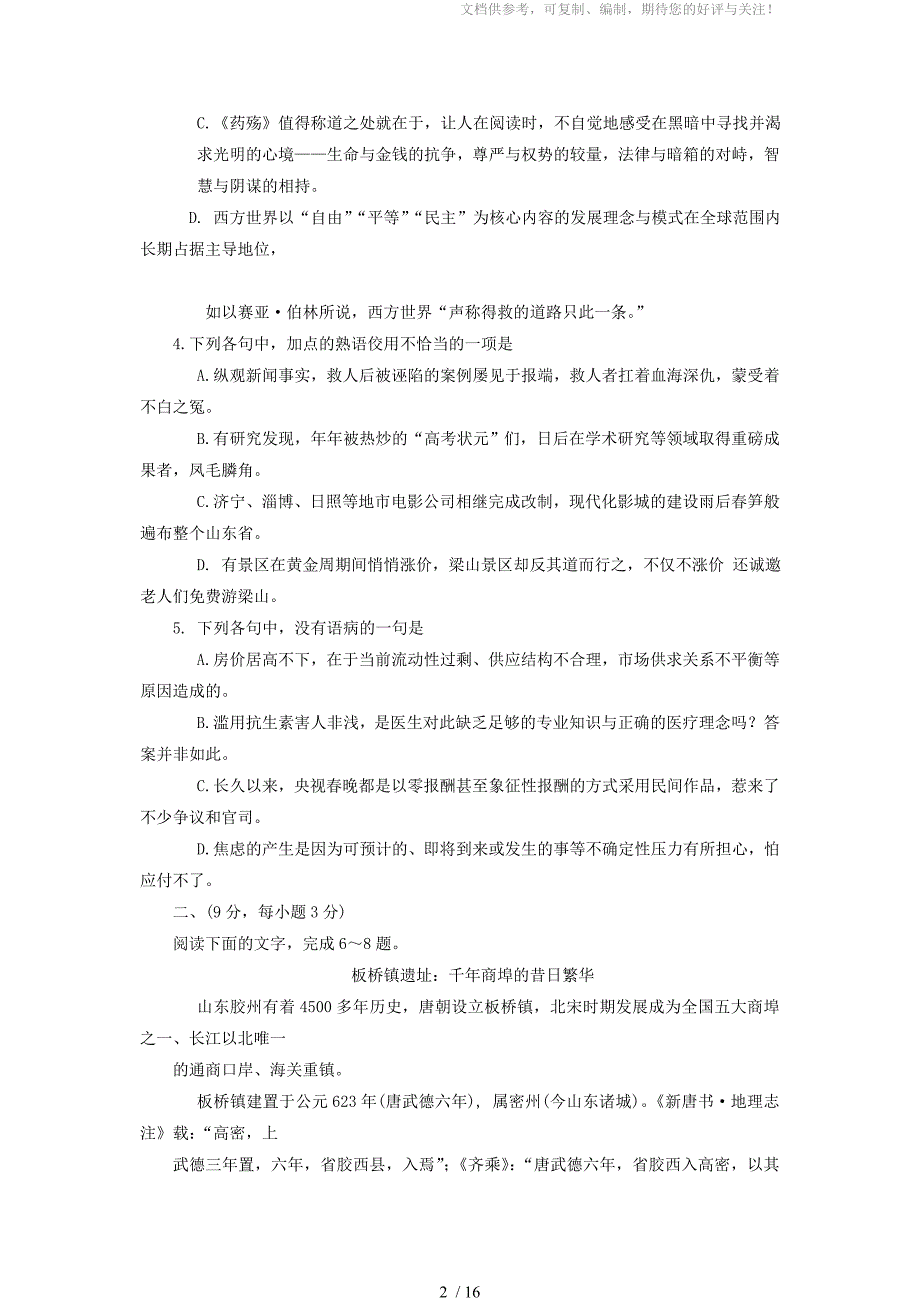 文档供参考，可复制、编制，期待您的好评与关注！

C.《药殇》值得称道之处就在于，让人在阅读时，不自觉地感受在黑暗中寻找并渴求光明的心境——生命与金钱的抗争，尊严与权势的较量，法律与暗箱的对峙，智慧与阴谋的相持。

D. 西方世界以“自由”“平等”“民主”为核心内容的发展理念与模式在全球范围内长期占据主导地位，

如以赛亚·伯林所说，西方世界“声称得救的道路只此一条。”

4.下列各句中，加点的熟语佼用不恰当的一项是

A.纵观新闻事实，救人后被诬陷的案例屡见于报端，救人者扛着血海深仇，蒙受着不白之冤。

B.有研究发现，年年被热炒的“高考状元”们，日后在学术研究等领域取得重磅成果者，凤毛麟角。

C.济宁、淄博、日照等地市电影公司相继完成改制，现代化影城的建设雨后春笋般遍布整个山东省。

D. 有景区在黄金周期间悄悄涨价，梁山景区却反其道而行之，不仅不涨价 还诚邀老人们免费游梁山。

5. 下列各句中，没有语病的一句是

A.房价居高不下，在于当前流动性过剩、供应结构不合理，市场供求关系不平衡等原因造成的。

B.滥用抗生素害人非浅，是医生对此缺乏足够的专业知识与正确的医疗理念吗？答案并非如此。

C.长久以来，央视春晚都是以零报酬甚至象征性报酬的方式采用民间作品，惹来了不少争议和官司。

D.焦虑的产生是因为可预计的、即将到来或发生的事等不确定性压力有所担心，怕应付不了。

二、(9 分，每小题 3 分)

阅读下面的文字，完成 6～8 题。

板桥镇遗址：千年商埠的昔日繁华

山东胶州有着 4500 多年历史，唐朝设立板桥镇，北宋时期发展成为全国五大商埠之一、长江以北唯一

的通商口岸、海关重镇。

板桥镇建置于公元 623 年(唐武德六年)，属密州(今山东诸城)。《新唐书·地理志注》载：“高密，上

武德三年置，六年，省胶西县，入焉”;《齐乘》:“唐武德六年，省胶西入高密，以其

2 / 16